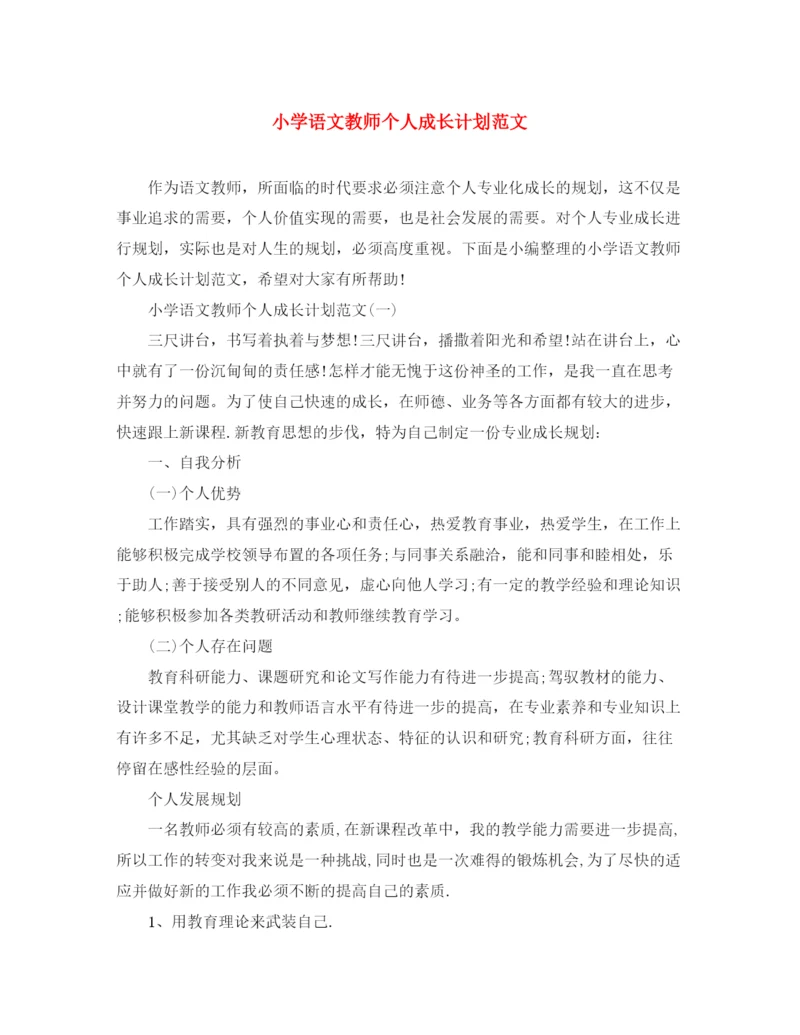 小学语文教师个人成长计划范文

作为语文教师，所面临的时代要求必须注意个人专业化成长的规划，这不仅是事业追求的需要，个人价值实现的需要，也是社会发展的需要。对个人专业成长进行规划，实际也是对人生的规划，必须高度重视。下面是小编整理的小学语文教师个人成长计划范文，希望对大家有所帮助!

小学语文教师个人成长计划范文(一)

三尺讲台，书写着执着与梦想!三尺讲台，播撒着阳光和希望!站在讲台上，心中就有了一份沉甸甸的责任感!怎样才能无愧于这份神圣的工作，是我一直在思考并努力的问题。为了使自己快速的成长，在师德、业务等各方面都有较大的进步，快速跟上新课程.新教育思想的步伐，特为自己制定一份专业成长规划:

一、自我分析

(一)个人优势

工作踏实，具有强烈的事业心和责任心，热爱教育事业，热爱学生，在工作上能够积极完成学校领导布置的各项任务;与同事关系融洽，能和同事和睦相处，乐于助人;善于接受别人的不同意见，虚心向他人学习;有一定的教学经验和理论知识;能够积极参加各类教研活动和教师继续教育学习。

(二)个人存在问题

教育科研能力、课题研究和论文写作能力有待进一步提高;驾驭教材的能力、设计课堂教学的能力和教师语言水平有待进一步的提高，在专业素养和专业知识上有许多不足，尤其缺乏对学生心理状态、特征的认识和研究;教育科研方面，往往停留在感性经验的层面。

个人发展规划

一名教师必须有较高的素质,在新课程改革中，我的教学能力需要进一步提高,所以工作的转变对我来说是一种挑战,同时也是一次难得的锻炼机会,为了尽快的适应并做好新的工作我必须不断的提高自己的素质.

1、用教育理论来武装自己.